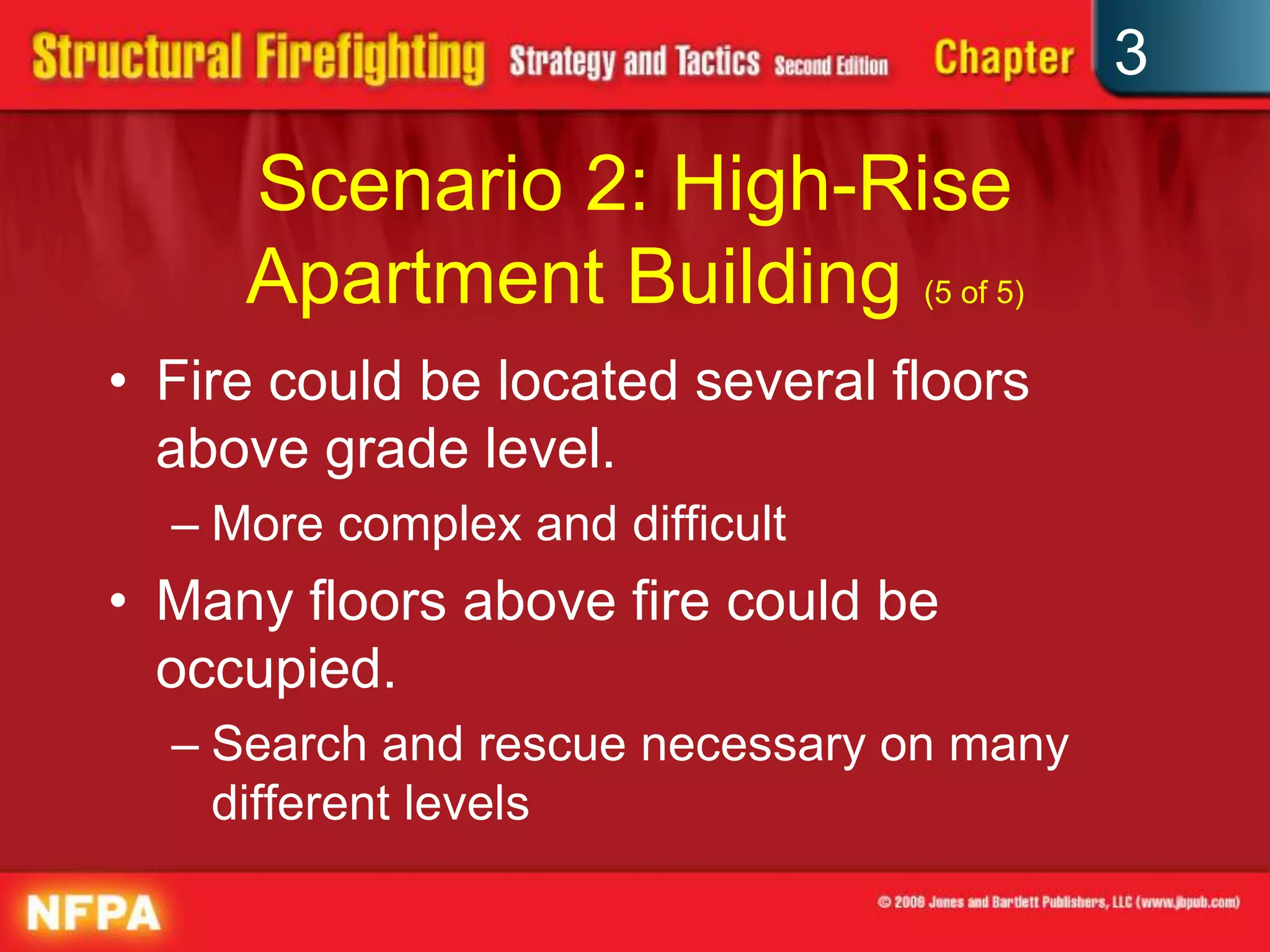 Structural Firefighting Strategy and Tactics Second Edition Chapter 3

Scenario 2: High-Rise Apartment Building (5 of 5)

• Fire could be located several floors above grade level.
– More complex and difficult
• Many floors above fire could be occupied.
– Search and rescue necessary on many different levels

NFPA

© 2009 Jones and Bartlett Publishers, LLC (www.jbpub.com)